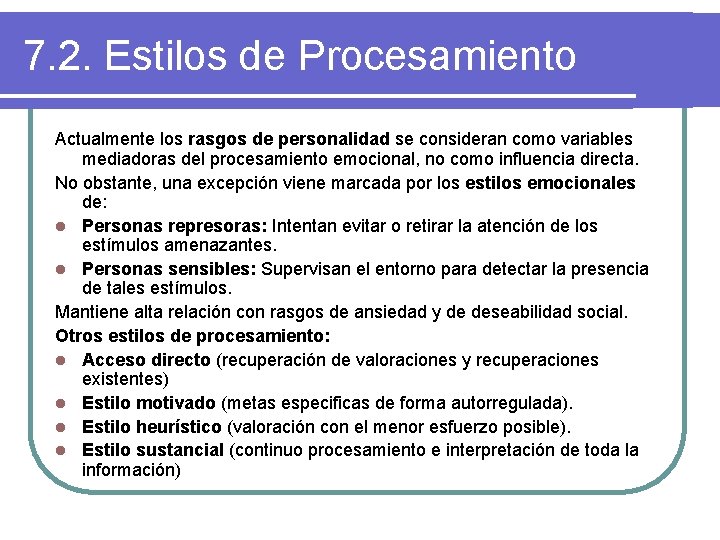 7.2. Estilos de Procesamiento

Actualmente los rasgos de personalidad se consideran como variables mediadoras del procesamiento emocional, no como influencia directa.

No obstante, una excepción viene marcada por los estilos emocionales de:

- Personas represoras: Intentan evitar o retirar la atención de los estímulos amenazantes.
- Personas sensibles: Supervisan el entorno para detectar la presencia de tales estímulos.

Mantiene alta relación con rasgos de ansiedad y de deseabilidad social.

Otros estilos de procesamiento:

- Acceso directo (recuperación de valoraciones y recuperaciones existentes)
- Estilo motivado (metas especificas de forma autorregulada).
- Estilo heurístico (valoración con el menor esfuerzo posible).
- Estilo sustancial (continuo procesamiento e interpretación de toda la información)